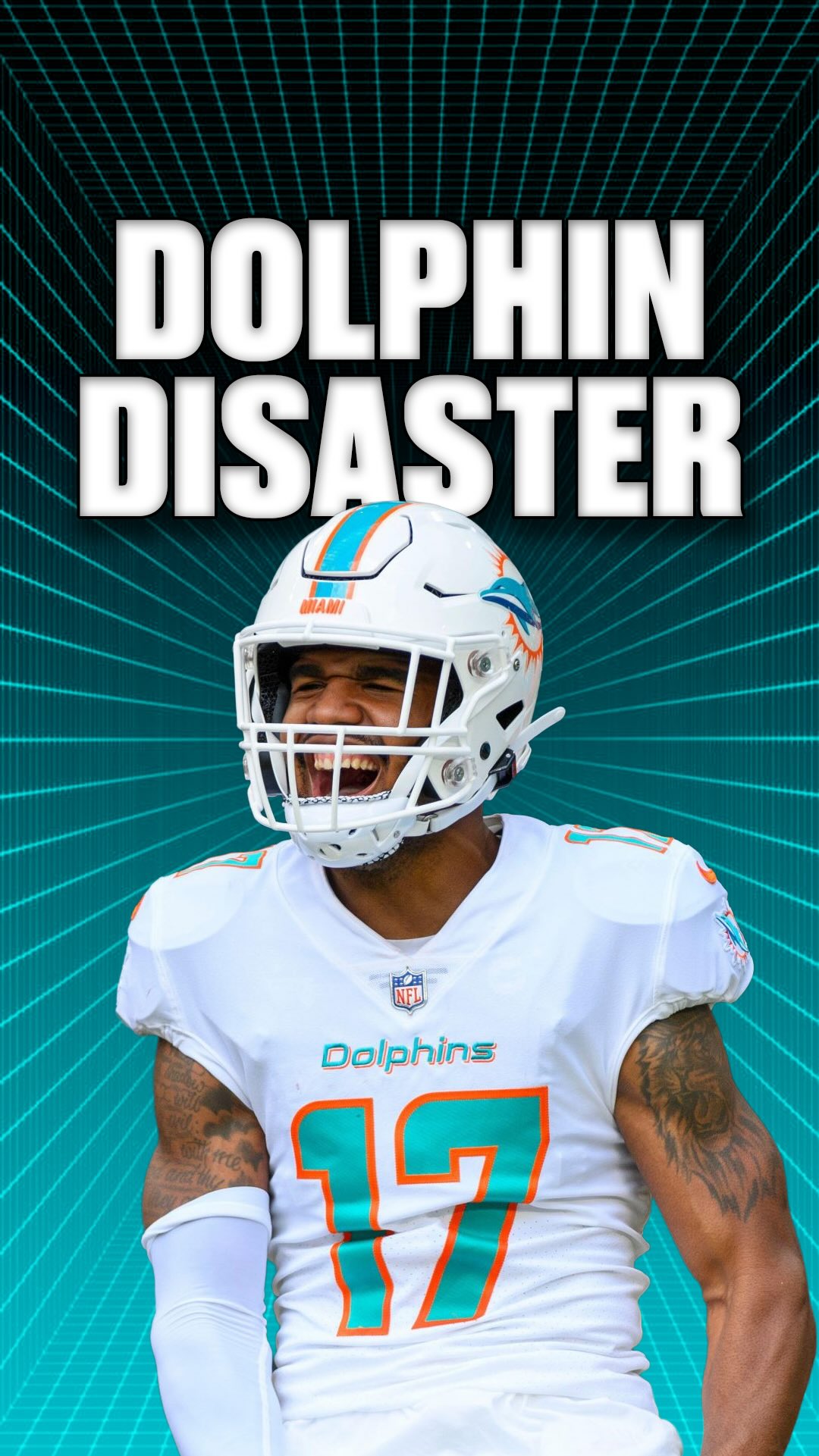 DOLPHIN DISASTER

MIAMI

NFL

Dolphins

17